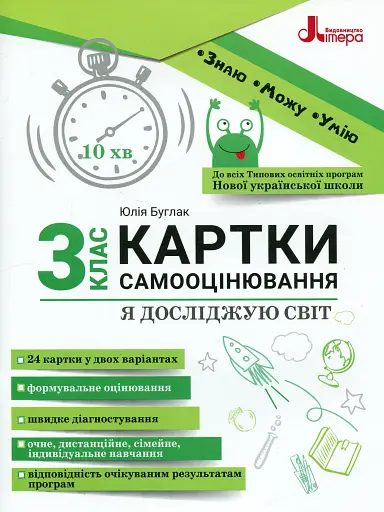 Видавництво
Літера

•Знаю •Можу •Умію

10 хв

До всіх Типових освітніх програм
Нової української школи

Юлія Буглак

3 КЛАС

КАРТКИ
САМООЦІНЮВАННЯ

Я ДОСЛІДЖУЮ СВІТ

24 картки у двох варіантах

формувальне оцінювання

швидке діагностування

очне, дистанційне, сімейне, індивідуальне навчання

відповідність очікуваним результатам програм